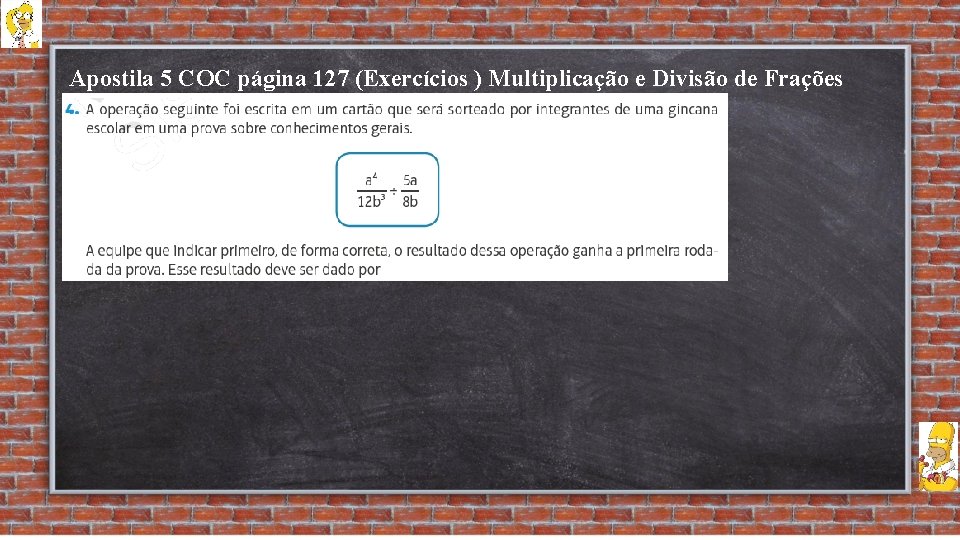 Apostila 5 COC página 127 (Exercícios ) Multiplicação e Divisão de Frações

4. A operação seguinte foi escrita em um cartão que será sorteado por integrantes de uma gincana escolar em uma prova sobre conhecimentos gerais.

$\frac{a^4}{12b^3} \div \frac{5a}{8b}$

A equipe que indicar primeiro, de forma correta, o resultado dessa operação ganha a primeira rodada da prova. Esse resultado deve ser dado por